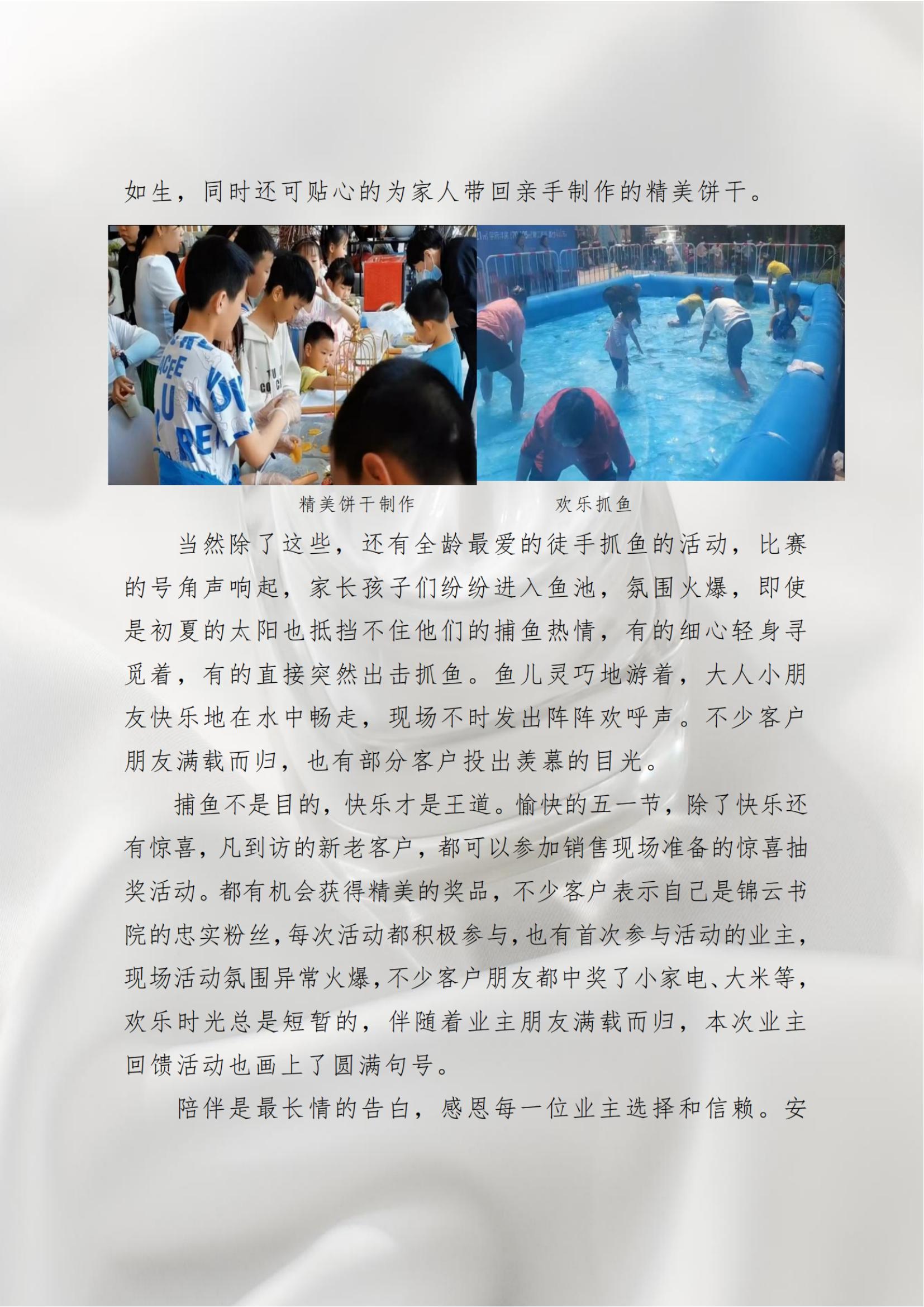 如生，同时还可贴心的为家人带回亲手制作的精美饼干。

精美饼干制作

欢乐抓鱼

当然除了这些，还有全龄最爱的徒手抓鱼的活动，比赛的号角声响起，家长孩子们纷纷进入鱼池，氛围火爆，即使是初夏的太阳也抵挡不住他们的捕鱼热情，有的细心轻身寻觅着，有的直接突然出击抓鱼。鱼儿灵巧地游着，大人小朋友快乐地在水中畅走，现场不时发出阵阵欢呼声。不少客户朋友满载而归，也有部分客户投出羡慕的目光。

捕鱼不是目的，快乐才是王道。愉快的五一节，除了快乐还有惊喜，凡到访的新老客户，都可以参加销售现场准备的惊喜抽奖活动。都有机会获得精美的奖品，不少客户表示自己是锦云书院的忠实粉丝，每次活动都积极参与，也有首次参与活动的业主，现场活动氛围异常火爆，不少客户朋友都中奖了小家电、大米等，欢乐时光总是短暂的，伴随着业主朋友满载而归，本次业主回馈活动也画上了圆满句号。

陪伴是最长情的告白，感恩每一位业主选择和信赖。安